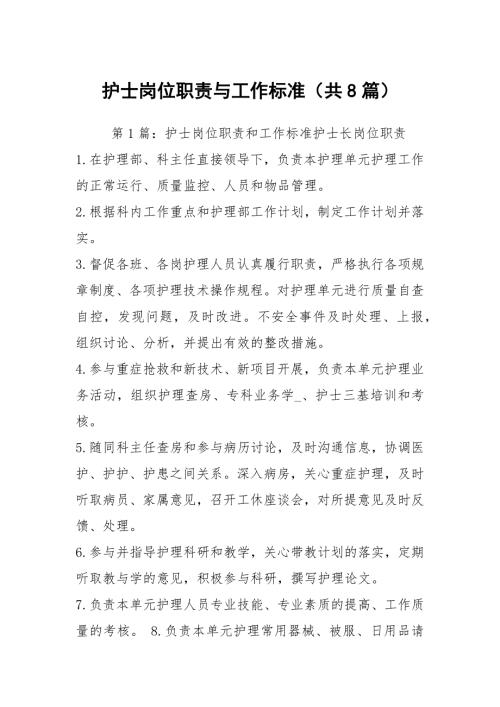 护士岗位职责与工作标准（共8篇）

第1篇：护士岗位职责和工作标准护士长岗位职责

1.在护理部、科主任直接领导下，负责本护理单元护理工作的正常运行、质量监控、人员和物品管理。

2.根据科内工作重点和护理部工作计划，制定工作计划并落实。

3.督促各班、各岗护理人员认真履行职责，严格执行各项规章制度、各项护理技术操作规程。对护理单元进行质量自查自控，发现问题，及时改进。不安全事件及时处理、上报，组织讨论、分析，并提出有效的整改措施。

4.参与重症抢救和新技术、新项目开展，负责本单元护理业务活动，组织护理查房、专科业务学_、护士三基培训和考核。

5.随同科主任查房和参与病历讨论，及时沟通信息，协调医护、护护、护患之间关系。深入病房，关心重症护理，及时听取病员、家属意见，召开工休座谈会，对所提意见及时反馈、处理。

6.参与并指导护理科研和教学，关心带教计划的落实，定期听取教与学的意见，积极参与科研，撰写护理论文。

7.负责本单元护理人员专业技能、专业素质的提高、工作质量的考核。 8.负责本单元护理常用器械、被服、日用品请